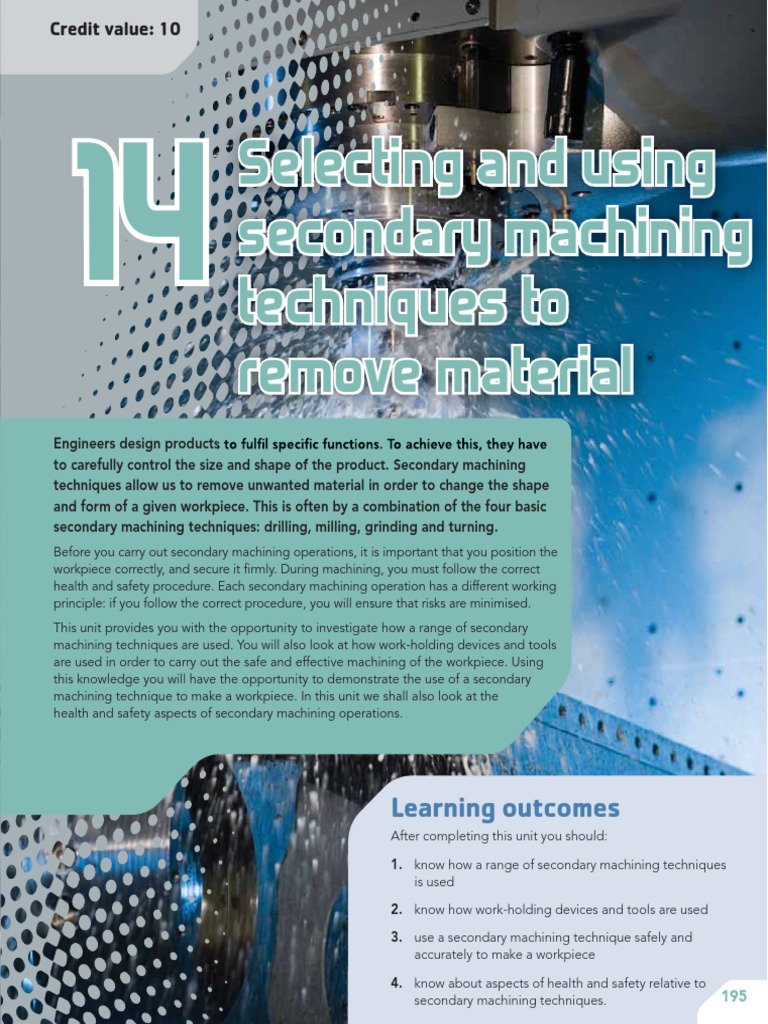 Credit value: 10

14 Selecting and using secondary machining techniques to remove material

Engineers design products to fulfil specific functions. To achieve this, they have to carefully control the size and shape of the product. Secondary machining techniques allow us to remove unwanted material in order to change the shape and form of a given workpiece. This is often by a combination of the four basic secondary machining techniques: drilling, milling, grinding and turning.

Before you carry out secondary machining operations, it is important that you position the workpiece correctly, and secure it firmly. During machining, you must follow the correct health and safety procedure. Each secondary machining operation has a different working principle: if you follow the correct procedure, you will ensure that risks are minimised.

This unit provides you with the opportunity to investigate how a range of secondary machining techniques are used. You will also look at how work-holding devices and tools are used in order to carry out the safe and effective machining of the workpiece. Using this knowledge you will have the opportunity to demonstrate the use of a secondary machining technique to make a workpiece. In this unit we shall also look at the health and safety aspects of secondary machining operations.

Learning outcomes

After completing this unit you should:

1. know how a range of secondary machining techniques is used

2. know how work-holding devices and tools are used

3. use a secondary machining technique safely and accurately to make a workpiece

4. know about aspects of health and safety relative to secondary machining techniques.

195